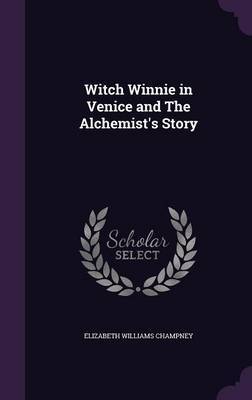 Witch Winnie in Venice and The Alchemist's Story

Scholar
SELECT

ELIZABETH WILLIAMS CHAMPNEY